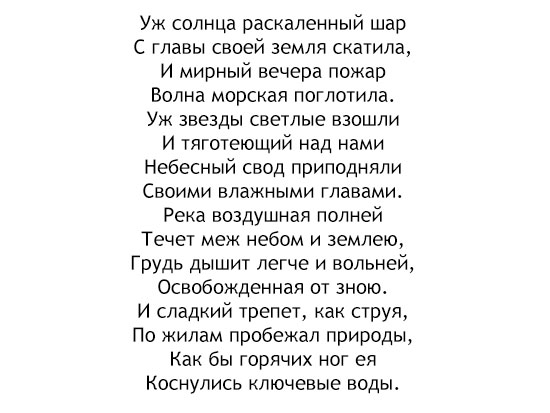 Уж солнца раскаленный шар
С главы своей земля скатила,
И мирный вечера пожар
Волна морская поглотила.
Уж звезды светлые взошли
И тяготеющий над нами
Небесный свод приподняли
Своими влажными главами.
Река воздушная полней
Течет меж небом и землею,
Грудь дышит легче и вольней,
Освобожденная от зною.
И сладкий трепет, как струя,
По жилам пробежал природы,
Как бы горячих ног ея
Коснулись ключевые воды.